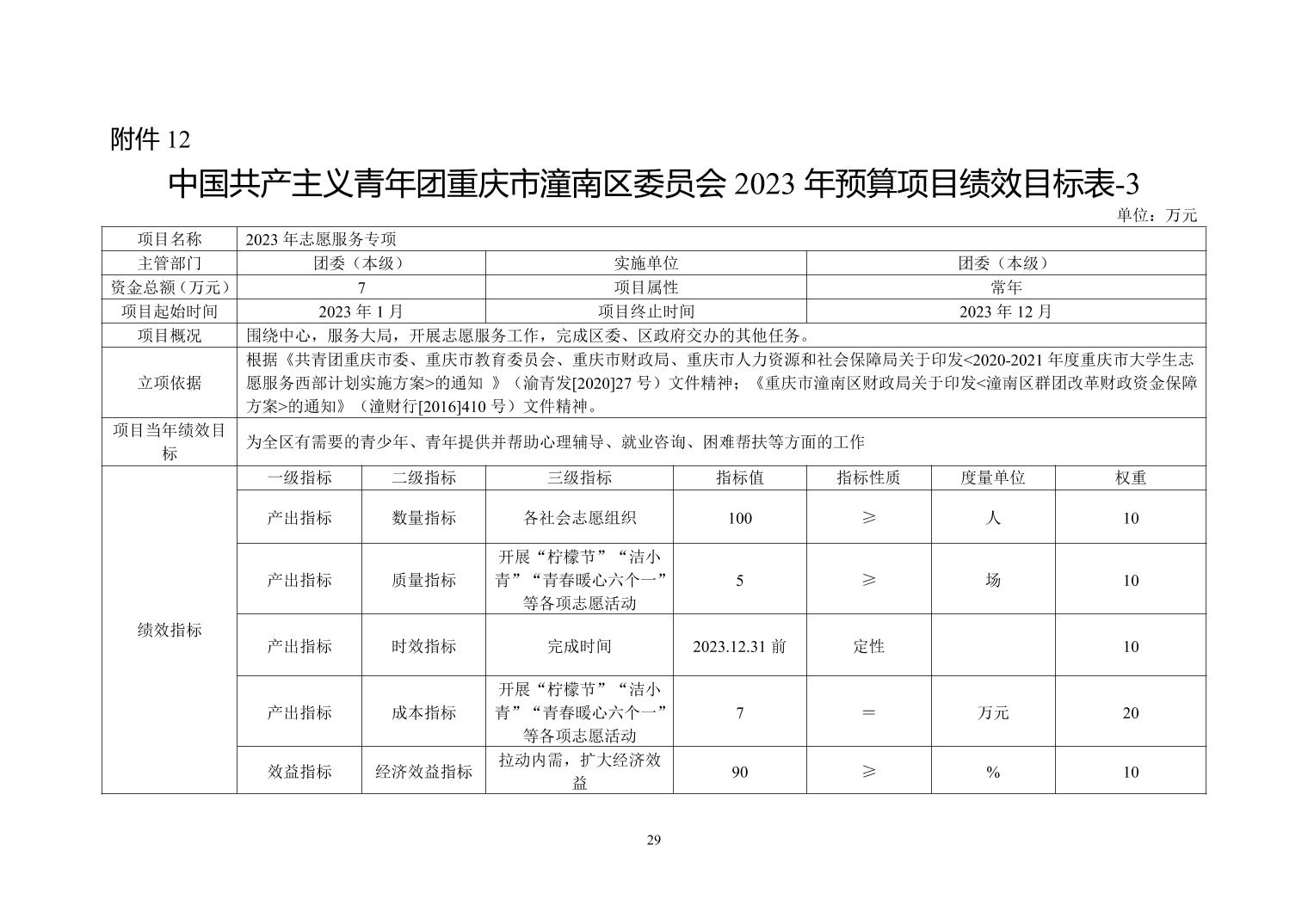 附件 12

中国共产主义青年团重庆市潼南区委员会 2023 年预算项目绩效目标表-3

单位：万元

| 项目名称 | 2023 年志愿服务专项 | | | | | | |
|---|---|---|---|---|---|---|---|
| 主管部门 | 团委（本级） | | 实施单位 | | 团委（本级） | | |
| 资金总额（万元） | 7 | | 项目属性 | | 常年 | | |
| 项目起始时间 | 2023 年 1 月 | | 项目终止时间 | | 2023 年 12 月 | | |
| 项目概况 | 围绕中心，服务大局，开展志愿服务工作，完成区委、区政府交办的其他任务。 | | | | | | |
| 立项依据 | 根据《共青团重庆市委、重庆市教育委员会、重庆市财政局、重庆市人力资源和社会保障局关于印发<2020-2021 年度重庆市大学生志愿服务西部计划实施方案>的通知 》（渝青发[2020]27 号）文件精神；《重庆市潼南区财政局关于印发<潼南区群团改革财政资金保障方案>的通知》（潼财行[2016]410 号）文件精神。 | | | | | | |
| 项目当年绩效目标 | 为全区有需要的青少年、青年提供并帮助心理辅导、就业咨询、困难帮扶等方面的工作 | | | | | | |
| 绩效指标 | 一级指标 | 二级指标 | 三级指标 | 指标值 | 指标性质 | 度量单位 | 权重 |
| | 产出指标 | 数量指标 | 各社会志愿组织 | 100 | ≥ | 人 | 10 |
| | 产出指标 | 质量指标 | 开展“柠檬节”“洁小青”“青春暖心六个一”等各项志愿活动 | 5 | ≥ | 场 | 10 |
| | 产出指标 | 时效指标 | 完成时间 | 2023.12.31 前 | 定性 | | 10 |
| | 产出指标 | 成本指标 | 开展“柠檬节”“洁小青”“青春暖心六个一”等各项志愿活动 | 7 | ＝ | 万元 | 20 |
| | 效益指标 | 经济效益指标 | 拉动内需，扩大经济效益 | 90 | ≥ | % | 10 |

29